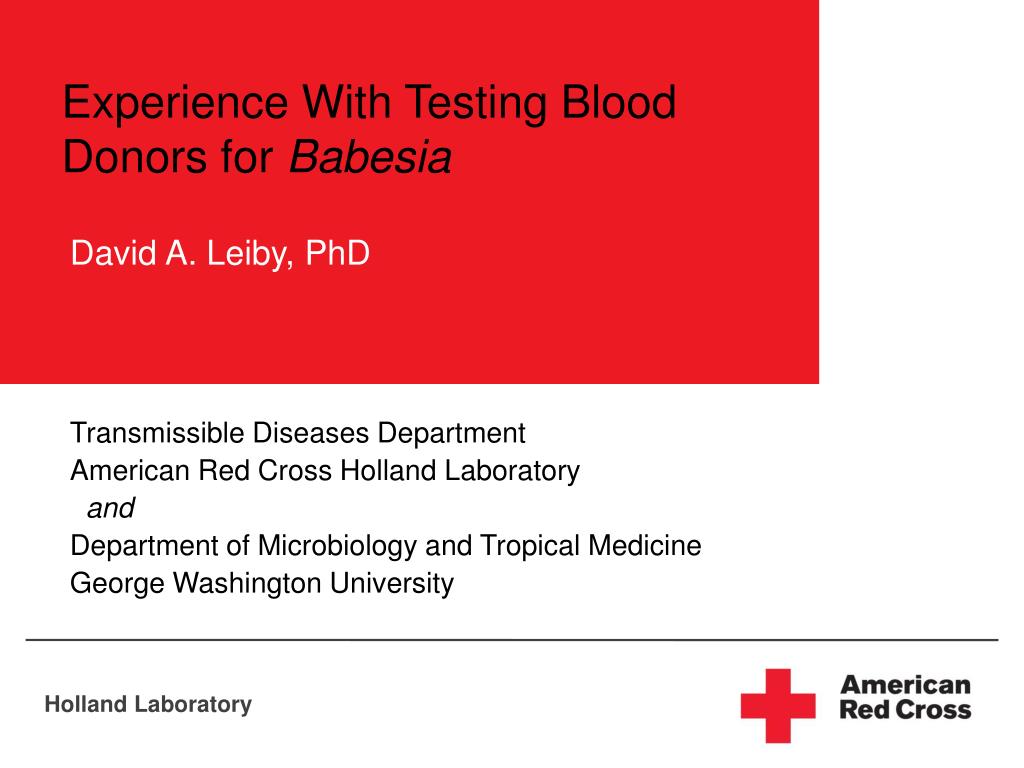 Experience With Testing Blood Donors for Babesia

David A. Leiby, PhD

Transmissible Diseases Department
American Red Cross Holland Laboratory
and
Department of Microbiology and Tropical Medicine
George Washington University

Holland Laboratory

American Red Cross